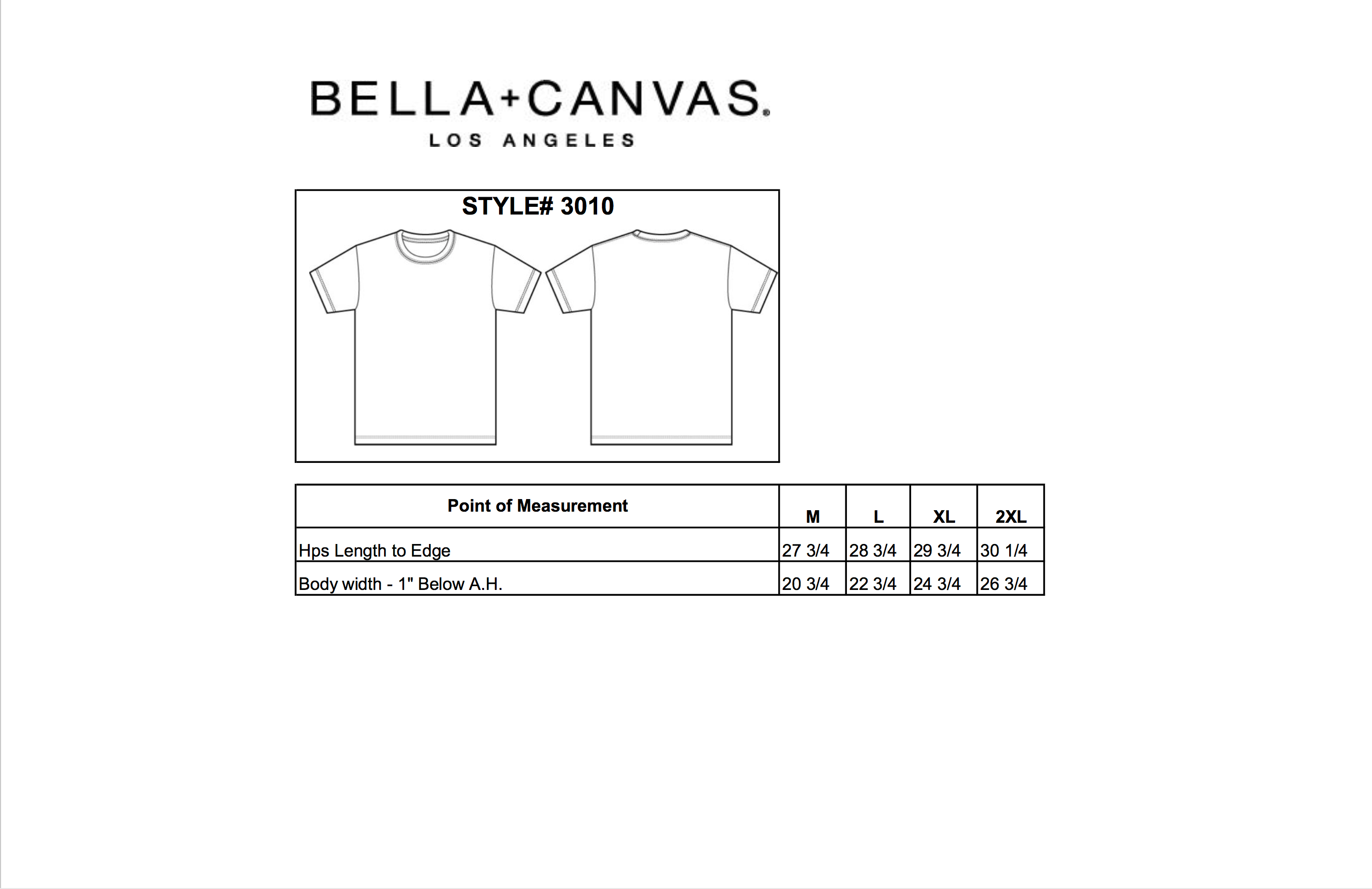 BELLA+CANVAS®
LOS ANGELES

STYLE# 3010

| Point of Measurement | M | L | XL | 2XL |
|---|---|---|---|---|
| Hps Length to Edge | 27 3/4 | 28 3/4 | 29 3/4 | 30 1/4 |
| Body width - 1" Below A.H. | 20 3/4 | 22 3/4 | 24 3/4 | 26 3/4 |